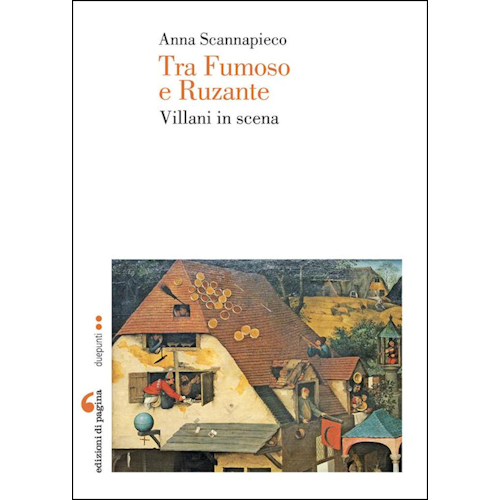 Anna Scannapieco
Tra Fumoso e Ruzante
Villani in scena

duepunti

edizioni di pagina